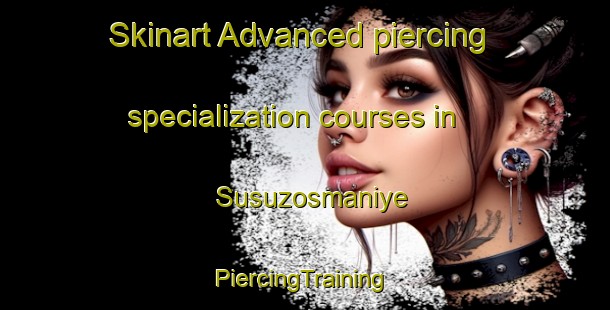 Skinart Advanced piercing specialization courses in Susuzosmaniye

PiercingTraining